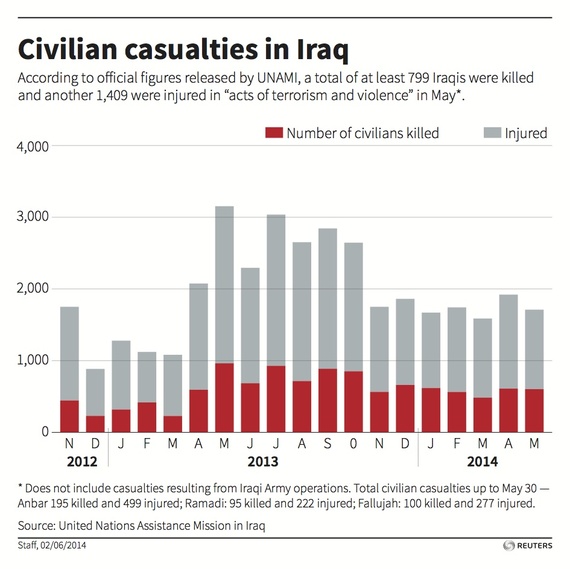 Civilian casualties in Iraq

According to official figures released by UNAMI, a total of at least 799 Iraqis were killed and another 1,409 were injured in “acts of terrorism and violence” in May*.

Number of civilians killed Injured

4,000
3,000
2,000
1,000
0

N D J F M A M J J A S 0 N D J F M A M

2012 2013 2014

* Does not include casualties resulting from Iraqi Army operations. Total civilian casualties up to May 30 — Anbar 195 killed and 499 injured; Ramadi: 95 killed and 222 injured; Fallujah: 100 killed and 277 injured.

Source: United Nations Assistance Mission in Iraq

Staff, 02/06/2014

REUTERS